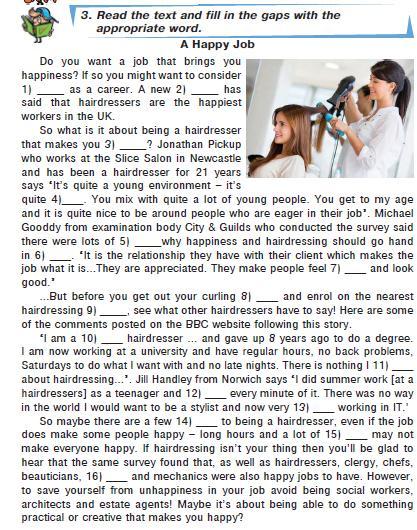 3. Read the text and fill in the gaps with the appropriate word.

A Happy Job

Do you want a job that brings you happiness? If so you might want to consider 1) _____ as a career. A new 2) _____ has said that hairdressers are the happiest workers in the UK.

So what is it about being a hairdresser that makes you 3) _____? Jonathan Pickup who works at the Slice Salon in Newcastle and has been a hairdresser for 21 years says 'It's quite a young environment – it's quite 4)____. You mix with quite a lot of young people. You get to my age and it is quite nice to be around people who are eager in their job'. Michael Gooddy from examination body City & Guilds who conducted the survey said there were lots of 5) _____why happiness and hairdressing should go hand in 6) ____. 'It is the relationship they have with their client which makes the job what it is...They are appreciated. They make people feel 7) ____ and look good.'

...But before you get out your curling 8) ____ and enrol on the nearest hairdressing 9) _____, see what other hairdressers have to say! Here are some of the comments posted on the BBC website following this story.

'I am a 10) ____ hairdresser ... and gave up 8 years ago to do a degree. I am now working at a university and have regular hours, no back problems, Saturdays to do what I want with and no late nights. There is nothing I 11) ____ about hairdressing...'. Jill Handley from Norwich says 'I did summer work [at a hairdressers] as a teenager and 12) ____ every minute of it. There was no way in the world I would want to be a stylist and now very 13) ____ working in IT.'

So maybe there are a few 14) ____ to being a hairdresser, even if the job does make some people happy – long hours and a lot of 15) ____ may not make everyone happy. If hairdressing isn't your thing then you'll be glad to hear that the same survey found that, as well as hairdressers, clergy, chefs, beauticians, 16) ____ and mechanics were also happy jobs to have. However, to save yourself from unhappiness in your job avoid being social workers, architects and estate agents! Maybe it's about being able to do something practical or creative that makes you happy?